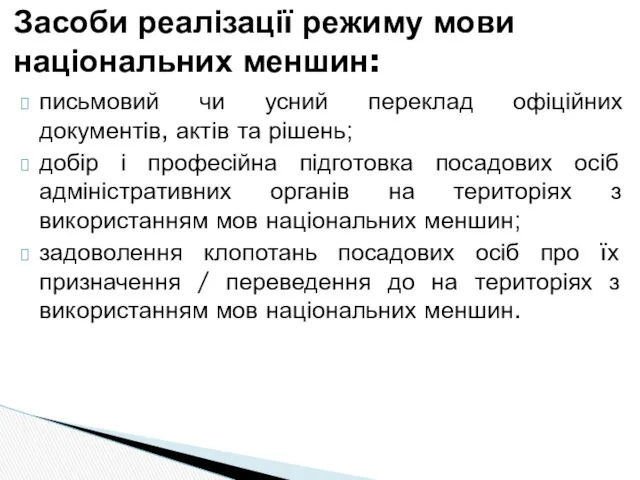 Засоби реалізації режиму мови національних меншин:

письмовий чи усний переклад офіційних документів, актів та рішень;

добір і професійна підготовка посадових осіб адміністративних органів на територіях з використанням мов національних меншин;

задоволення клопотань посадових осіб про їх призначення / переведення до на територіях з використанням мов національних меншин.